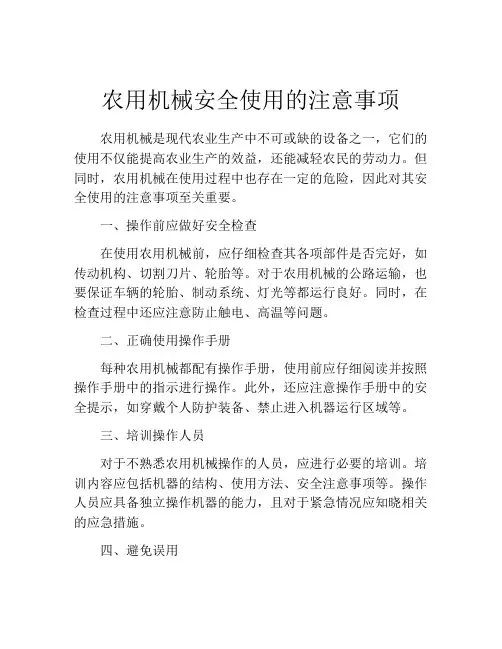 农用机械安全使用的注意事项

农用机械是现代农业生产中不可或缺的设备之一，它们的使用不仅能提高农业生产的效益，还能减轻农民的劳动力。但同时，农用机械在使用过程中也存在一定的危险，因此对其安全使用的注意事项至关重要。

一、操作前应做好安全检查

在使用农用机械前，应仔细检查其各项部件是否完好，如传动机构、切割刀片、轮胎等。对于农用机械的公路运输，也要保证车辆的轮胎、制动系统、灯光等都运行良好。同时，在检查过程中还应注意防止触电、高温等问题。

二、正确使用操作手册

每种农用机械都配有操作手册，使用前应仔细阅读并按照操作手册中的指示进行操作。此外，还应注意操作手册中的安全提示，如穿戴个人防护装备、禁止进入机器运行区域等。

三、培训操作人员

对于不熟悉农用机械操作的人员，应进行必要的培训。培训内容应包括机器的结构、使用方法、安全注意事项等。操作人员应具备独立操作机器的能力，且对于紧急情况应知晓相关的应急措施。

四、避免误用